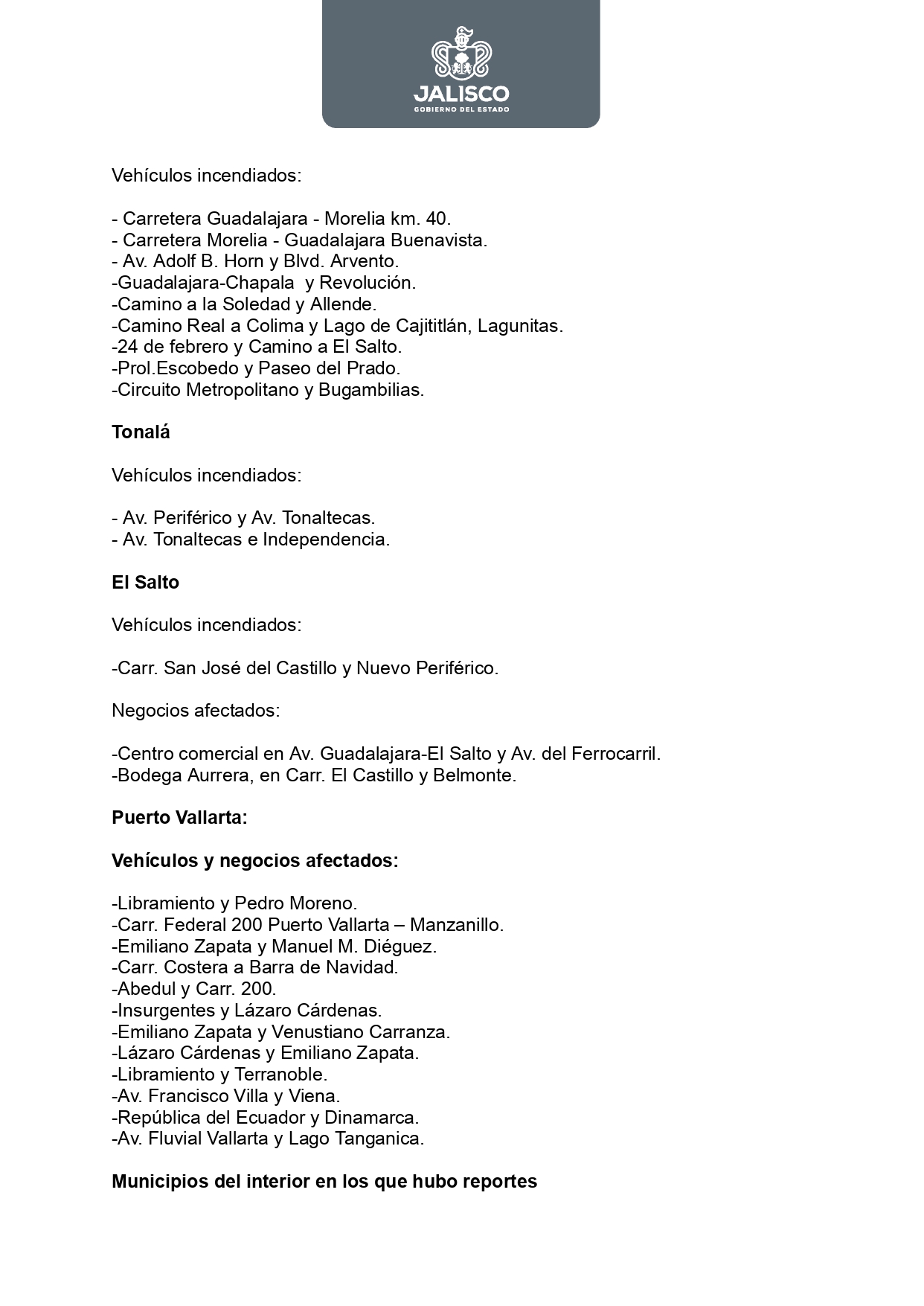 JALISCO
GOBIERNO DEL ESTADO

Vehículos incendiados:

- Carretera Guadalajara - Morelia km. 40.
- Carretera Morelia - Guadalajara Buenavista.
- Av. Adolf B. Horn y Blvd. Arvento.
-Guadalajara-Chapala y Revolución.
-Camino a la Soledad y Allende.
-Camino Real a Colima y Lago de Cajititlán, Lagunitas.
-24 de febrero y Camino a El Salto.
-Prol.Escobedo y Paseo del Prado.
-Circuito Metropolitano y Bugambilias.

Tonalá

Vehículos incendiados:

- Av. Periférico y Av. Tonaltecas.
- Av. Tonaltecas e Independencia.

El Salto

Vehículos incendiados:

-Carr. San José del Castillo y Nuevo Periférico.

Negocios afectados:

-Centro comercial en Av. Guadalajara-El Salto y Av. del Ferrocarril.
-Bodega Aurrera, en Carr. El Castillo y Belmonte.

Puerto Vallarta:

Vehículos y negocios afectados:

-Libramiento y Pedro Moreno.
-Carr. Federal 200 Puerto Vallarta – Manzanillo.
-Emiliano Zapata y Manuel M. Diéguez.
-Carr. Costera a Barra de Navidad.
-Abedul y Carr. 200.
-Insurgentes y Lázaro Cárdenas.
-Emiliano Zapata y Venustiano Carranza.
-Lázaro Cárdenas y Emiliano Zapata.
-Libramiento y Terranoble.
-Av. Francisco Villa y Viena.
-República del Ecuador y Dinamarca.
-Av. Fluvial Vallarta y Lago Tanganica.

Municipios del interior en los que hubo reportes